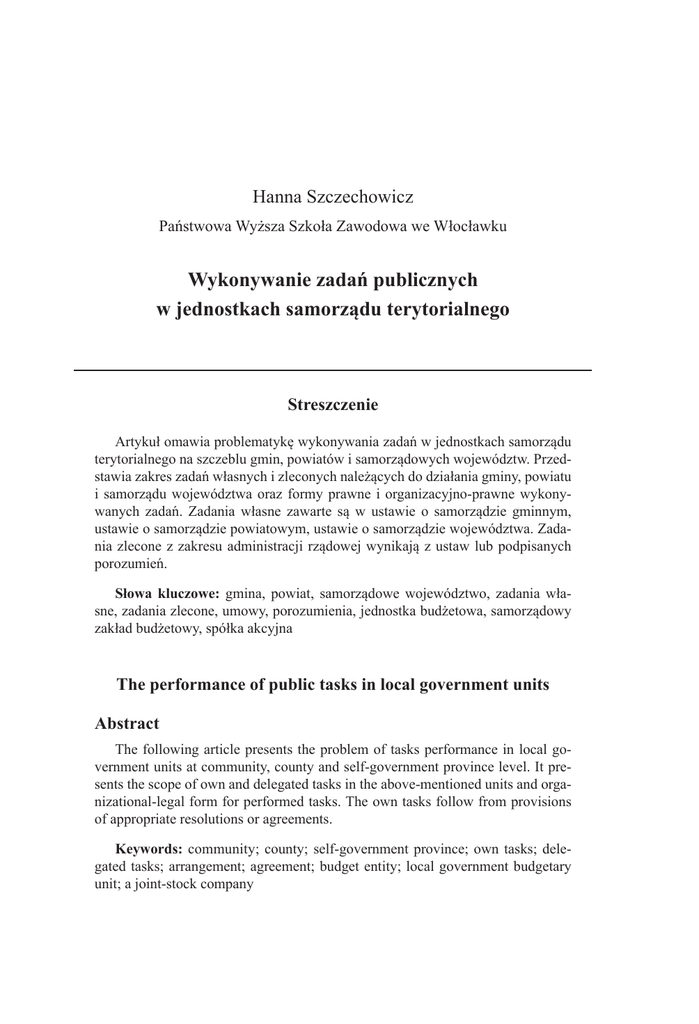 Hanna Szczechowicz

Państwowa Wyższa Szkoła Zawodowa we Włocławku

Wykonywanie zadań publicznych w jednostkach samorządu terytorialnego

Streszczenie

Artykuł omawia problematykę wykonywania zadań w jednostkach samorządu terytorialnego na szczeblu gmin, powiatów i samorządowych województw. Przedstawia zakres zadań własnych i zleconych należących do działania gminy, powiatu i samorządu województwa oraz formy prawne i organizacyjno-prawne wykonywanych zadań. Zadania własne zawarte są w ustawie o samorządzie gminnym, ustawie o samorządzie powiatowym, ustawie o samorządzie województwa. Zadania zlecone z zakresu administracji rządowej wynikają z ustaw lub podpisanych porozumień.

Słowa kluczowe: gmina, powiat, samorządowe województwo, zadania własne, zadania zlecone, umowy, porozumienia, jednostka budżetowa, samorządowy zakład budżetowy, spółka akcyjna

The performance of public tasks in local government units

Abstract

The following article presents the problem of tasks performance in local government units at community, county and self-government province level. It presents the scope of own and delegated tasks in the above-mentioned units and organizational-legal form for performed tasks. The own tasks follow from provisions of appropriate resolutions or agreements.

Keywords: community; county; self-government province; own tasks; delegated tasks; arrangement; agreement; budget entity; local government budgetary unit; a joint-stock company